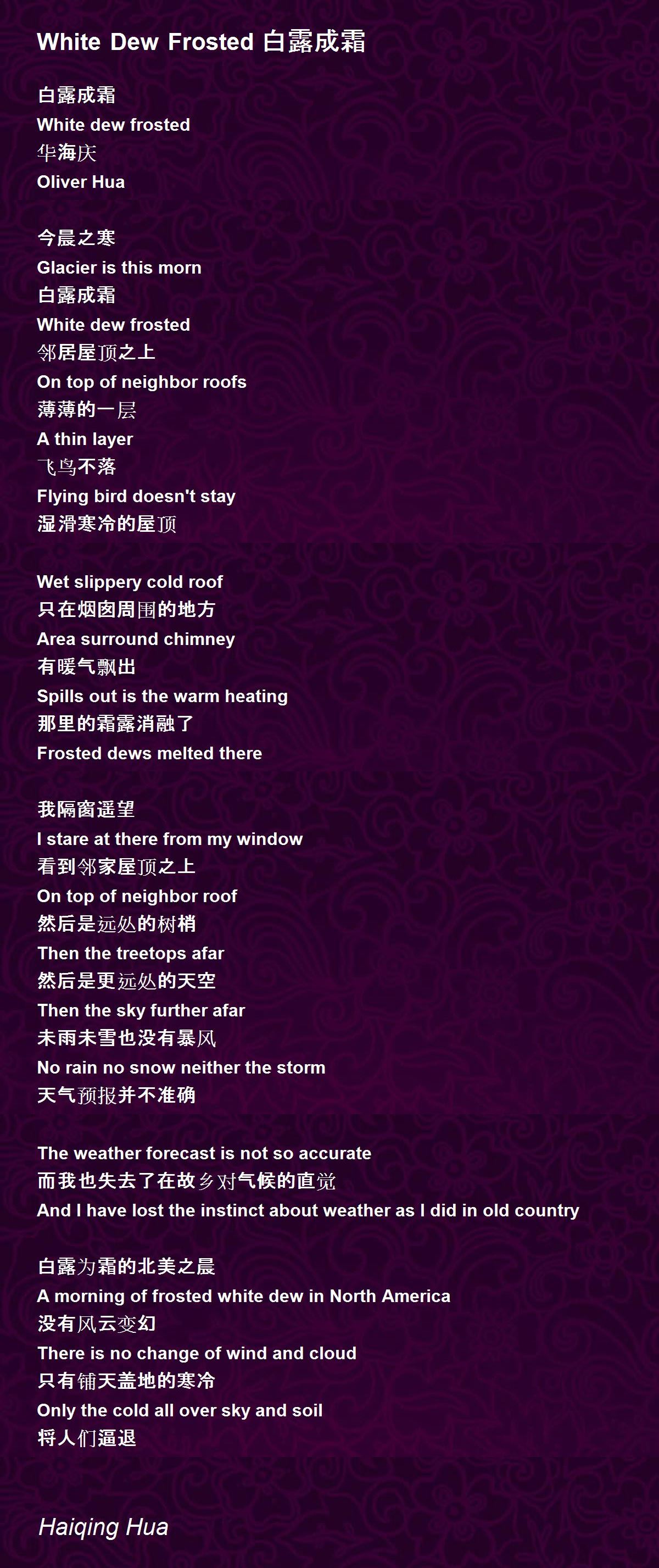 White Dew Frosted 白露成霜

白露成霜
White dew frosted
华海庆
Oliver Hua

今晨之寒
Glacier is this morn
白露成霜
White dew frosted
邻居屋顶之上
On top of neighbor roofs
薄薄的一层
A thin layer
飞鸟不落
Flying bird doesn't stay
湿滑寒冷的屋顶

Wet slippery cold roof
只在烟囱周围的地方
Area surround chimney
有暖气飘出
Spills out is the warm heating
那里的霜露消融了
Frosted dews melted there

我隔窗遥望
I stare at there from my window
看到邻家屋顶之上
On top of neighbor roof
然后是远处的树梢
Then the treetops afar
然后是更远处的天空
Then the sky further afar
未雨未雪也没有暴风
No rain no snow neither the storm
天气预报并不准确

The weather forecast is not so accurate
而我也失去了在故乡对气候的直觉
And I have lost the instinct about weather as I did in old country

白露为霜的北美之晨
A morning of frosted white dew in North America
没有风云变幻
There is no change of wind and cloud
只有铺天盖地的寒冷
Only the cold all over sky and soil
将人们逼退

Haiqing Hua